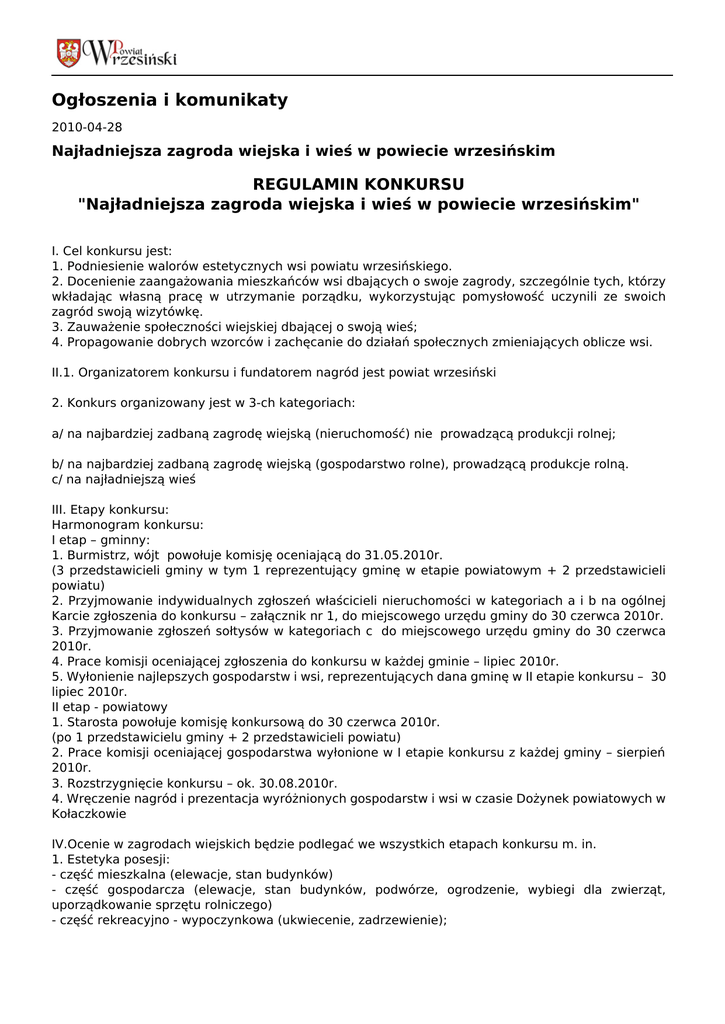 Powiat Wrzesiński

Ogłoszenia i komunikaty

2010-04-28

Najładniejsza zagroda wiejska i wieś w powiecie wrzesińskim

REGULAMIN KONKURSU
"Najładniejsza zagroda wiejska i wieś w powiecie wrzesińskim"

I. Cel konkursu jest:
1. Podniesienie walorów estetycznych wsi powiatu wrzesińskiego.
2. Docenienie zaangażowania mieszkańców wsi dbających o swoje zagrody, szczególnie tych, którzy wkładając własną pracę w utrzymanie porządku, wykorzystując pomysłowość uczynili ze swoich zagród swoją wizytówkę.
3. Zauważenie społeczności wiejskiej dbającej o swoją wieś;
4. Propagowanie dobrych wzorców i zachęcanie do działań społecznych zmieniających oblicze wsi.

II.1. Organizatorem konkursu i fundatorem nagród jest powiat wrzesiński

2. Konkurs organizowany jest w 3-ch kategoriach:

a/ na najbardziej zadbaną zagrodę wiejską (nieruchomość) nie prowadzącą produkcji rolnej;

b/ na najbardziej zadbaną zagrodę wiejską (gospodarstwo rolne), prowadzącą produkcje rolną.
c/ na najładniejszą wieś

III. Etapy konkursu:
Harmonogram konkursu:
I etap – gminny:
1. Burmistrz, wójt powołuje komisję oceniającą do 31.05.2010r.
(3 przedstawicieli gminy w tym 1 reprezentujący gminę w etapie powiatowym + 2 przedstawicieli powiatu)
2. Przyjmowanie indywidualnych zgłoszeń właścicieli nieruchomości w kategoriach a i b na ogólnej Karcie zgłoszenia do konkursu – załącznik nr 1, do miejscowego urzędu gminy do 30 czerwca 2010r.
3. Przyjmowanie zgłoszeń sołtysów w kategoriach c do miejscowego urzędu gminy do 30 czerwca 2010r.
4. Prace komisji oceniającej zgłoszenia do konkursu w każdej gminie – lipiec 2010r.
5. Wyłonienie najlepszych gospodarstw i wsi, reprezentujących dana gminę w II etapie konkursu – 30 lipiec 2010r.
II etap - powiatowy
1. Starosta powołuje komisję konkursową do 30 czerwca 2010r.
(po 1 przedstawicielu gminy + 2 przedstawicieli powiatu)
2. Prace komisji oceniającej gospodarstwa wyłonione w I etapie konkursu z każdej gminy – sierpień 2010r.
3. Rozstrzygnięcie konkursu – ok. 30.08.2010r.
4. Wręczenie nagród i prezentacja wyróżnionych gospodarstw i wsi w czasie Dożynek powiatowych w Kołaczkowie

IV.Ocenie w zagrodach wiejskich będzie podlegać we wszystkich etapach konkursu m. in.
1. Estetyka posesji:
- część mieszkalna (elewacje, stan budynków)
- część gospodarcza (elewacje, stan budynków, podwórze, ogrodzenie, wybiegi dla zwierząt, uporządkowanie sprzętu rolniczego)
- część rekreacyjno - wypoczynkowa (ukwiecenie, zadrzewienie);